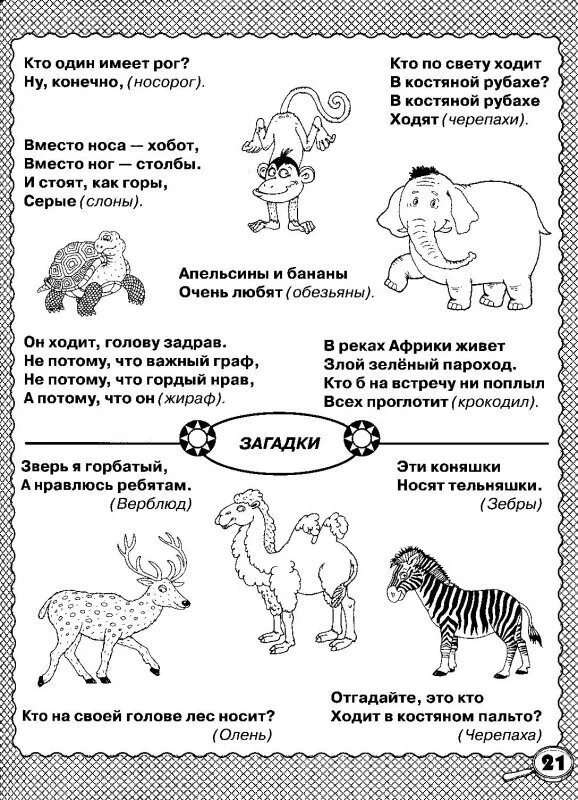 Кто один имеет рог?
Ну, конечно, (носорог).

Кто по свету ходит
В костяной рубахе?
В костяной рубахе
Ходят (черепахи).

Вместо носа — хобот,
Вместо ног — столбы.
И стоят, как горы,
Серые (слоны).

Апельсины и бананы
Очень любят (обезьяны).

Он ходит, голову задрав.
Не потому, что важный граф,
Не потому, что гордый нрав,
А потому, что он (жираф).

В реках Африки живет
Злой зелёный пароход.
Кто б на встречу ни поплыл
Всех проглотит (крокодил).

ЗАГАДКИ

Зверь я горбатый,
А нравлюсь ребятам.
(Верблюд)

Эти коняшки
Носят тельняшки.
(Зебры)

Кто на своей голове лес носит?
(Олень)

Отгадайте, это кто
Ходит в костяном пальто?
(Черепаха)

21